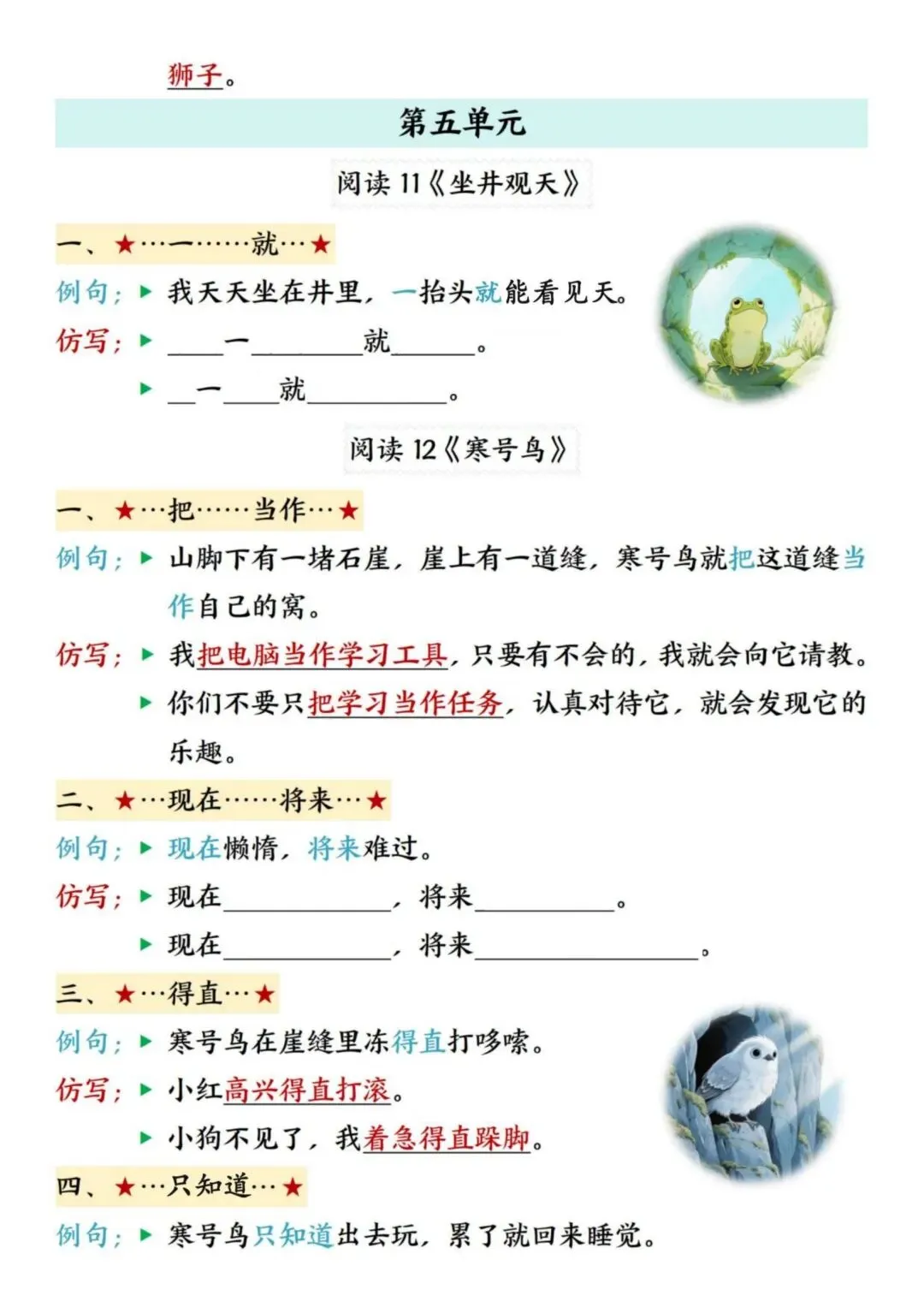 狮子。

第五单元

阅读 11《坐井观天》

一、★…一……就…★

例句：▶ 我天天坐在井里，一抬头就能看见天。

仿写：▶ ____一________就______。

▶ __一____就__________。

阅读 12《寒号鸟》

一、★…把……当作…★

例句：▶ 山脚下有一堵石崖，崖上有一道缝，寒号鸟就把这道缝当作自己的窝。

仿写：▶ 我把电脑当作学习工具，只要有不会的，我就会向它请教。

▶ 你们不要只把学习当作任务，认真对待它，就会发现它的乐趣。

二、★…现在……将来…★

例句：▶ 现在懒惰，将来难过。

仿写：▶ 现在____________，将来__________。

▶ 现在____________，将来________________。

三、★…得直…★

例句：▶ 寒号鸟在崖缝里冻得直打哆嗦。

仿写：▶ 小红高兴得直打滚。

▶ 小狗不见了，我着急得直跺脚。

四、★…只知道…★

例句：▶ 寒号鸟只知道出去玩，累了就回来睡觉。